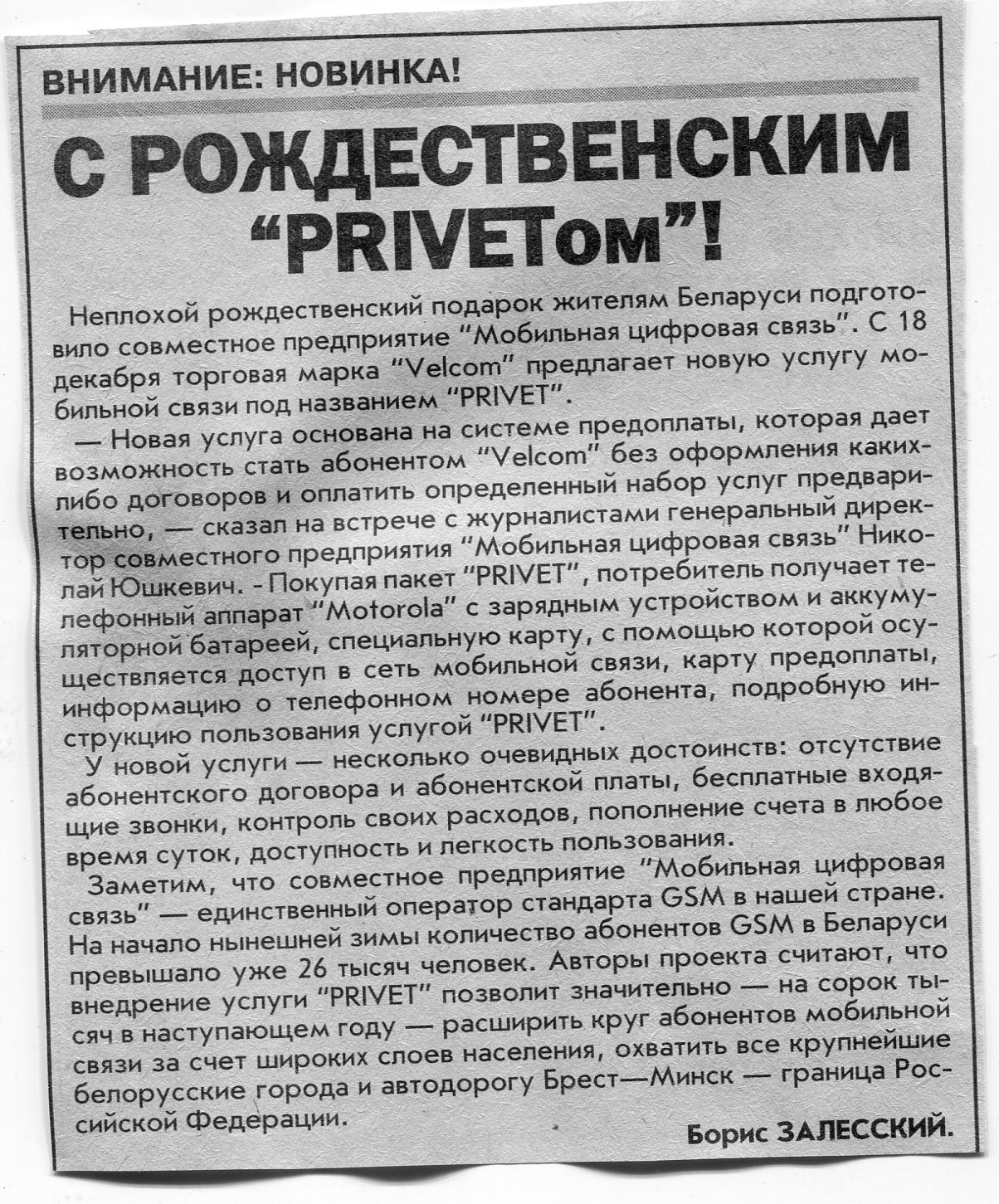 ВНИМАНИЕ: НОВИНКА!

С РОЖДЕСТВЕНСКИМ "PRIVETом"!

Неплохой рождественский подарок жителям Беларуси подготовило совместное предприятие "Мобильная цифровая связь". С 18 декабря торговая марка "Velcom" предлагает новую услугу мобильной связи под названием "PRIVET".

— Новая услуга основана на системе предоплаты, которая дает возможность стать абонентом "Velcom" без оформления каких-либо договоров и оплатить определенный набор услуг предварительно, — сказал на встрече с журналистами генеральный директор совместного предприятия "Мобильная цифровая связь" Николай Юшкевич. - Покупая пакет "PRIVET", потребитель получает телефонный аппарат "Motorola" с зарядным устройством и аккумуляторной батареей, специальную карту, с помощью которой осуществляется доступ в сеть мобильной связи, карту предоплаты, информацию о телефонном номере абонента, подробную инструкцию пользования услугой "PRIVET".

У новой услуги — несколько очевидных достоинств: отсутствие абонентского договора и абонентской платы, бесплатные входящие звонки, контроль своих расходов, пополнение счета в любое время суток, доступность и легкость пользования.

Заметим, что совместное предприятие "Мобильная цифровая связь" — единственный оператор стандарта GSM в нашей стране. На начало нынешней зимы количество абонентов GSM в Беларуси превышало уже 26 тысяч человек. Авторы проекта считают, что внедрение услуги "PRIVET" позволит значительно — на сорок тысяч в наступающем году — расширить круг абонентов мобильной связи за счет широких слоев населения, охватить все крупнейшие белорусские города и автодорогу Брест—Минск — граница Российской Федерации.

Борис ЗАЛЕССКИЙ.